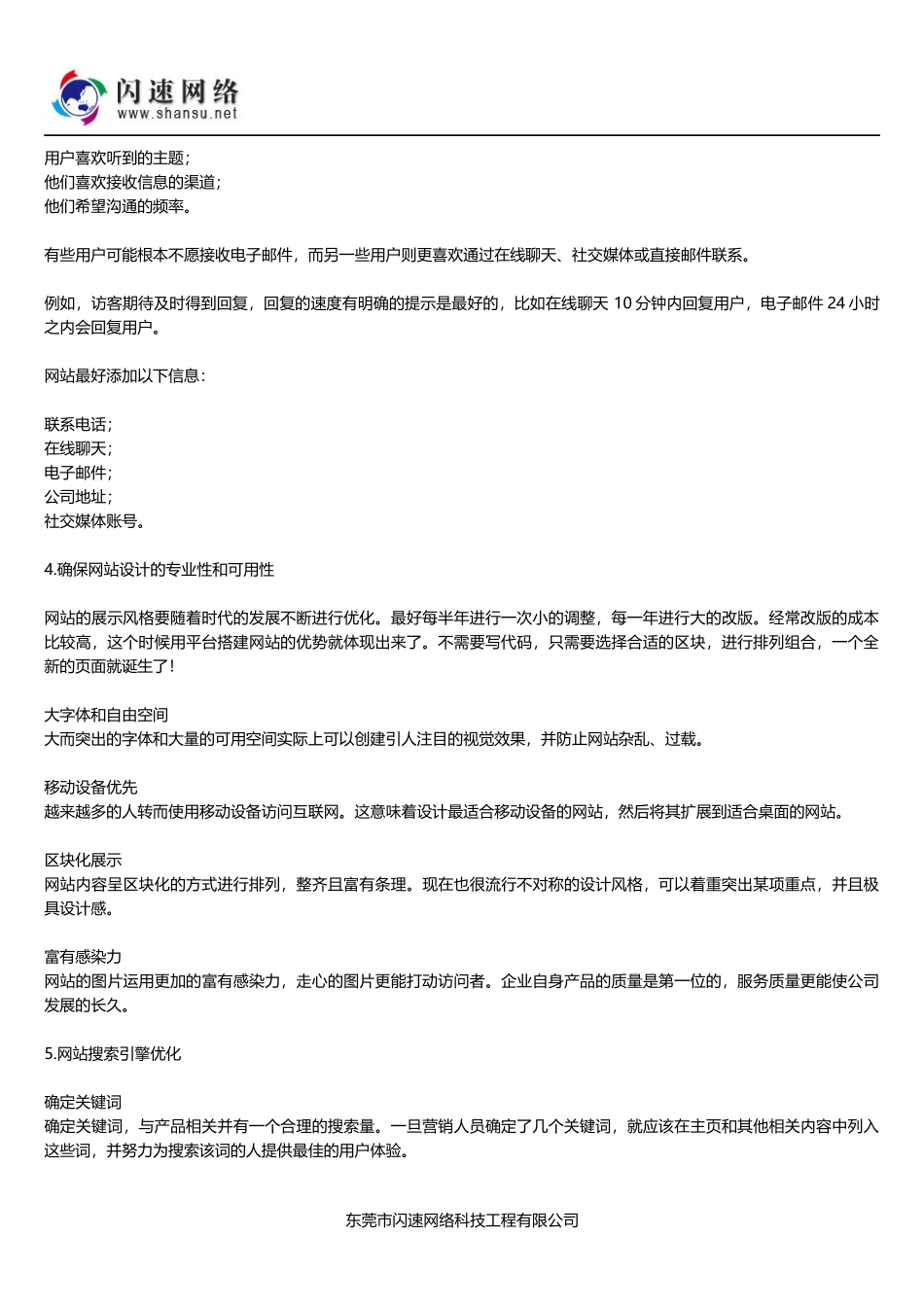 闪速网络
www.shansu.net

用户喜欢听到的主题；
他们喜欢接收信息的渠道；
他们希望沟通的频率。

有些用户可能根本不愿接收电子邮件，而另一些用户则更喜欢通过在线聊天、社交媒体或直接邮件联系。

例如，访客期待及时得到回复，回复的速度有明确的提示是最好的，比如在线聊天 10 分钟内回复用户，电子邮件 24 小时之内会回复用户。

网站最好添加以下信息：

联系电话；
在线聊天；
电子邮件；
公司地址；
社交媒体账号。

4.确保网站设计的专业性和可用性

网站的展示风格要随着时代的发展不断进行优化。最好每半年进行一次小的调整，每一年进行大的改版。经常改版的成本比较高，这个时候用平台搭建网站的优势就体现出来了。不需要写代码，只需要选择合适的区块，进行排列组合，一个全新的页面就诞生了！

大字体和自由空间
大而突出的字体和大量的可用空间实际上可以创建引人注目的视觉效果，并防止网站杂乱、过载。

移动设备优先
越来越多的人转而使用移动设备访问互联网。这意味着设计最适合移动设备的网站，然后将其扩展到适合桌面的网站。

区块化展示
网站内容呈区块化的方式进行排列，整齐且富有条理。现在也很流行不对称的设计风格，可以着重突出某项重点，并且极具设计感。

富有感染力
网站的图片运用更加的富有感染力，走心的图片更能打动访问者。企业自身产品的质量是第一位的，服务质量更能使公司发展的长久。

5.网站搜索引擎优化

确定关键词
确定关键词，与产品相关并有一个合理的搜索量。一旦营销人员确定了几个关键词，就应该在主页和其他相关内容中列入这些词，并努力为搜索该词的人提供最佳的用户体验。

东莞市闪速网络科技工程有限公司